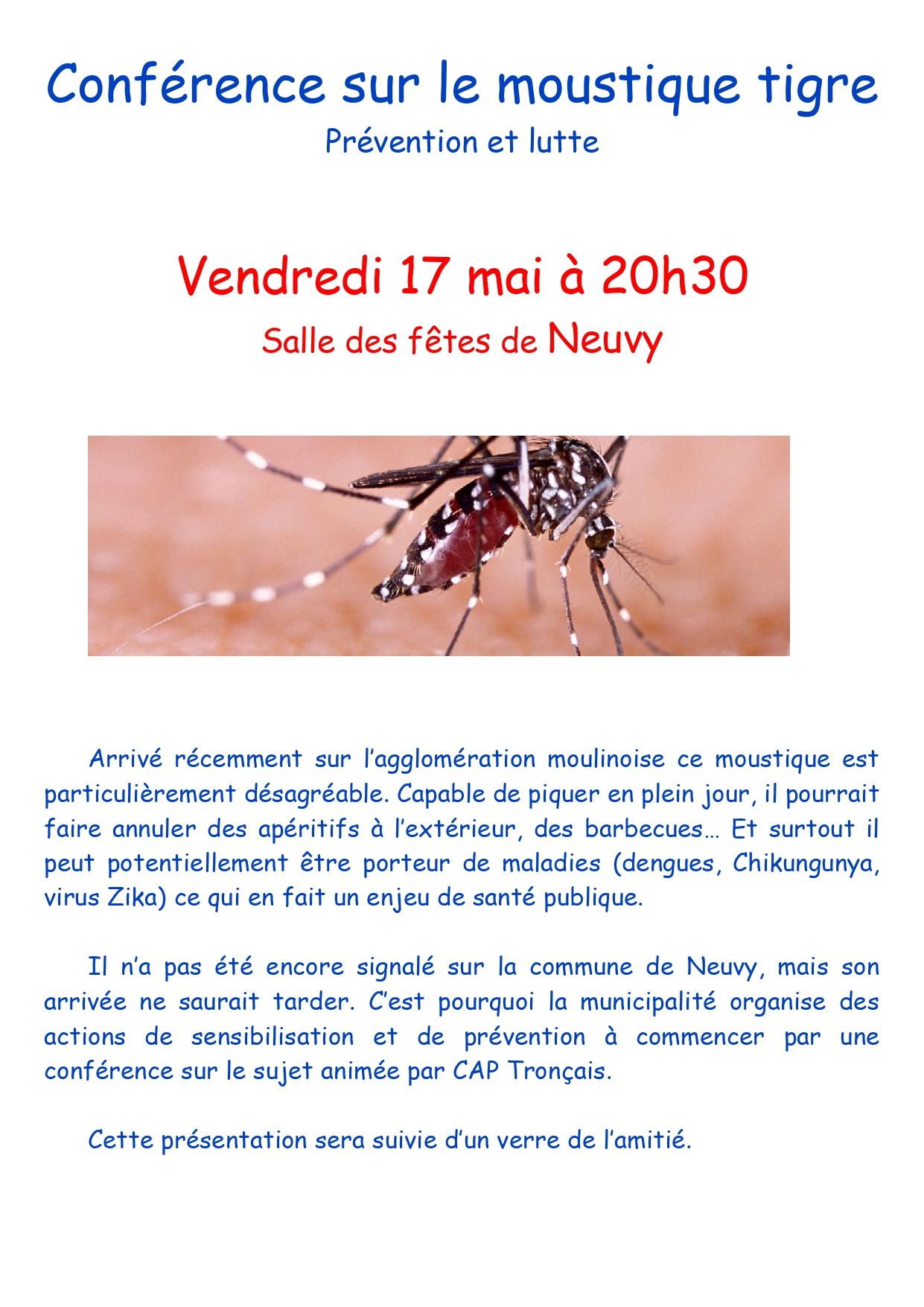 Conférence sur le moustique tigre
Prévention et lutte

Vendredi 17 mai à 20h30
Salle des fêtes de Neuvy

Arrivé récemment sur l'agglomération moulinoise ce moustique est particulièrement désagréable. Capable de piquer en plein jour, il pourrait faire annuler des apéritifs à l'extérieur, des barbecues… Et surtout il peut potentiellement être porteur de maladies (dengues, Chikungunya, virus Zika) ce qui en fait un enjeu de santé publique.

Il n'a pas été encore signalé sur la commune de Neuvy, mais son arrivée ne saurait tarder. C'est pourquoi la municipalité organise des actions de sensibilisation et de prévention à commencer par une conférence sur le sujet animée par CAP Tronçais.

Cette présentation sera suivie d'un verre de l'amitié.